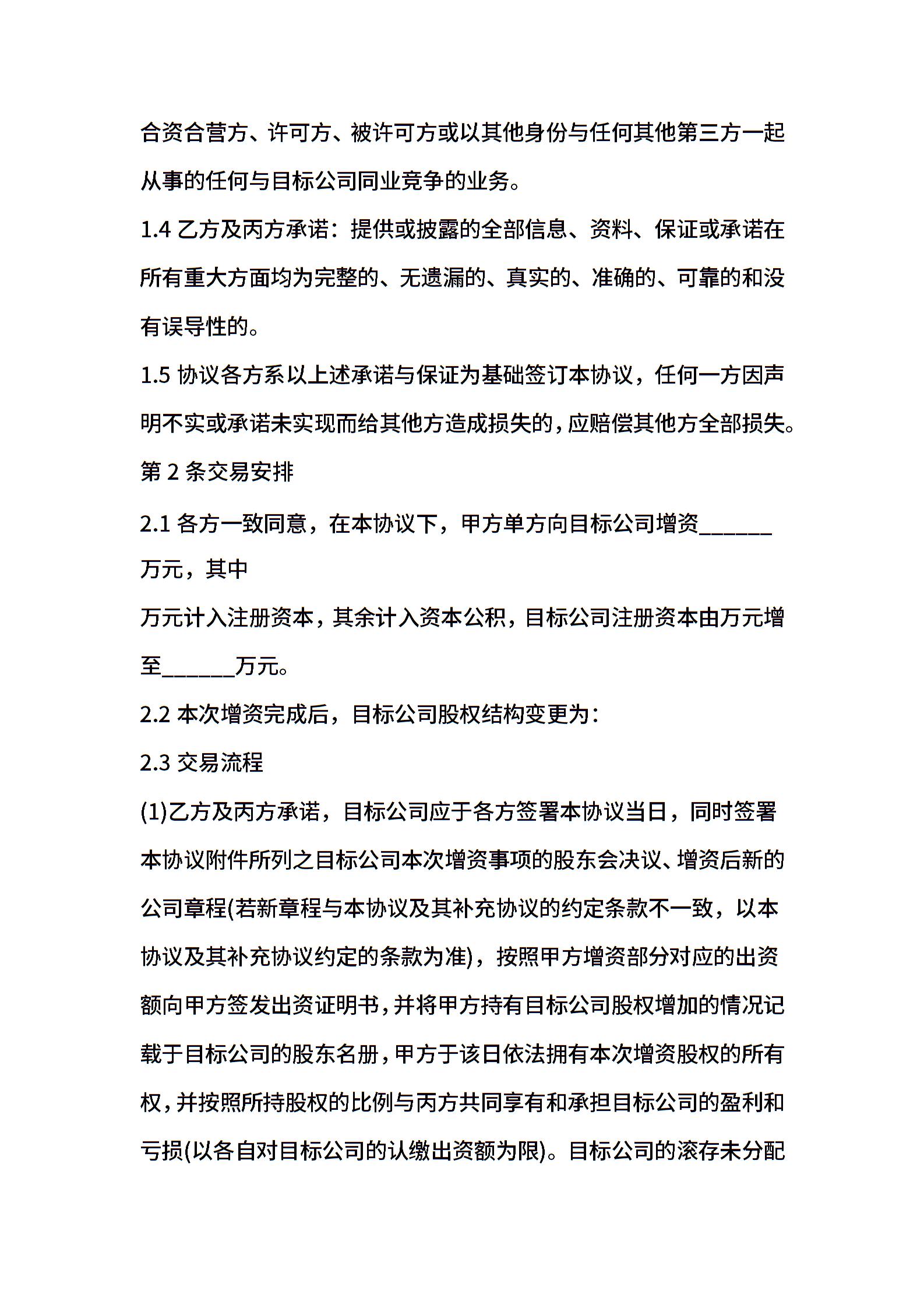 合资合营方、许可方、被许可方或以其他身份与任何其他第三方一起从事的任何与目标公司同业竞争的业务。

1.4 乙方及丙方承诺：提供或披露的全部信息、资料、保证或承诺在所有重大方面均为完整的、无遗漏的、真实的、准确的、可靠的和没有误导性的。

1.5 协议各方系以上述承诺与保证为基础签订本协议，任何一方因声明不实或承诺未实现而给其他方造成损失的，应赔偿其他方全部损失。

第 2 条交易安排

2.1 各方一致同意，在本协议下，甲方单方向目标公司增资______万元，其中

万元计入注册资本，其余计入资本公积，目标公司注册资本由万元增至______万元。

2.2 本次增资完成后，目标公司股权结构变更为：

2.3 交易流程

(1)乙方及丙方承诺，目标公司应于各方签署本协议当日，同时签署本协议附件所列之目标公司本次增资事项的股东会决议、增资后新的公司章程(若新章程与本协议及其补充协议的约定条款不一致，以本协议及其补充协议约定的条款为准)，按照甲方增资部分对应的出资额向甲方签发出资证明书，并将甲方持有目标公司股权增加的情况记载于目标公司的股东名册，甲方于该日依法拥有本次增资股权的所有权，并按照所持股权的比例与丙方共同享有和承担目标公司的盈利和亏损(以各自对目标公司的认缴出资额为限)。目标公司的滚存未分配